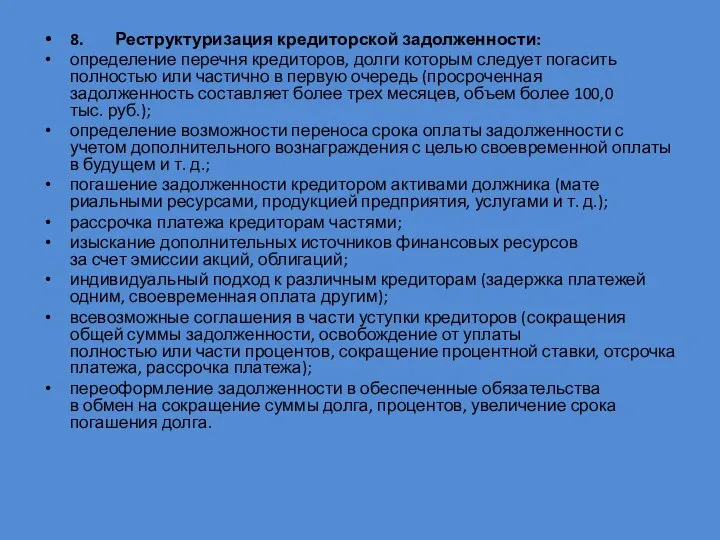 • 8. Реструктуризация кредиторской задолженности:
• определение перечня кредиторов, долги которым следует погасить полностью или частично в первую очередь (просроченная задолженность составляет более трех месяцев, объем более 100,0 тыс. руб.);
• определение возможности переноса срока оплаты задолженности с учетом дополнительного вознаграждения с целью своевременной оплаты в будущем и т. д.;
• погашение задолженности кредитором активами должника (мате риальными ресурсами, продукцией предприятия, услугами и т. д.);
• рассрочка платежа кредиторам частями;
• изыскание дополнительных источников финансовых ресурсов за счет эмиссии акций, облигаций;
• индивидуальный подход к различным кредиторам (задержка платежей одним, своевременная оплата другим);
• всевозможные соглашения в части уступки кредиторов (сокращения общей суммы задолженности, освобождение от уплаты полностью или части процентов, сокращение процентной ставки, отсрочка платежа, рассрочка платежа);
• переоформление задолженности в обеспеченные обязательства в обмен на сокращение суммы долга, процентов, увеличение срока погашения долга.